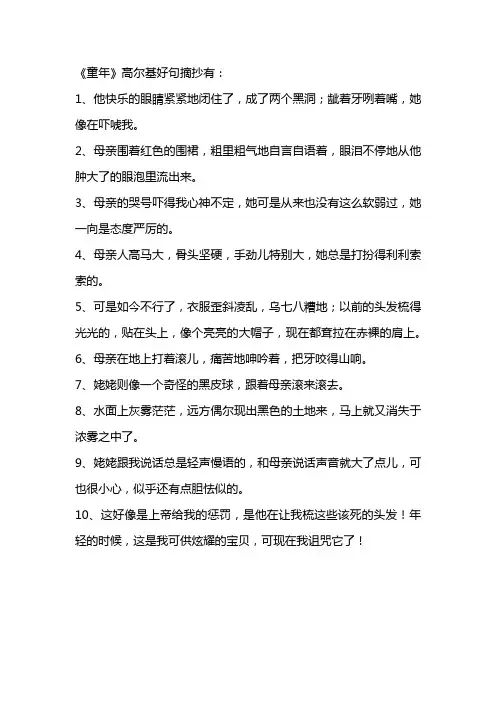 《童年》高尔基好句摘抄有：

1、他快乐的眼睛紧紧地闭住了，成了两个黑洞；龇着牙咧着嘴，她像在吓唬我。

2、母亲围着红色的围裙，粗里粗气地自言自语着，眼泪不停地从他肿大了的眼泡里流出来。

3、母亲的哭号吓得我心神不定，她可是从来也没有这么软弱过，她一向是态度严厉的。

4、母亲人高马大，骨头坚硬，手劲儿特别大，她总是打扮得利利索索的。

5、可是如今不行了，衣服歪斜凌乱，乌七八糟地；以前的头发梳得光光的，贴在头上，像个亮亮的大帽子，现在都耷拉在赤裸的肩上。

6、母亲在地上打着滚儿，痛苦地呻吟着，把牙咬得山响。

7、姥姥则像一个奇怪的黑皮球，跟着母亲滚来滚去。

8、水面上灰雾茫茫，远方偶尔现出黑色的土地来，马上就又消失于浓雾之中了。

9、姥姥跟我说话总是轻声慢语的，和母亲说话声音就大了点儿，可也很小心，似乎还有点胆怯似的。

10、这好像是上帝给我的惩罚，是他在让我梳这些该死的头发！年轻的时候，这是我可供炫耀的宝贝，可现在我诅咒它了！